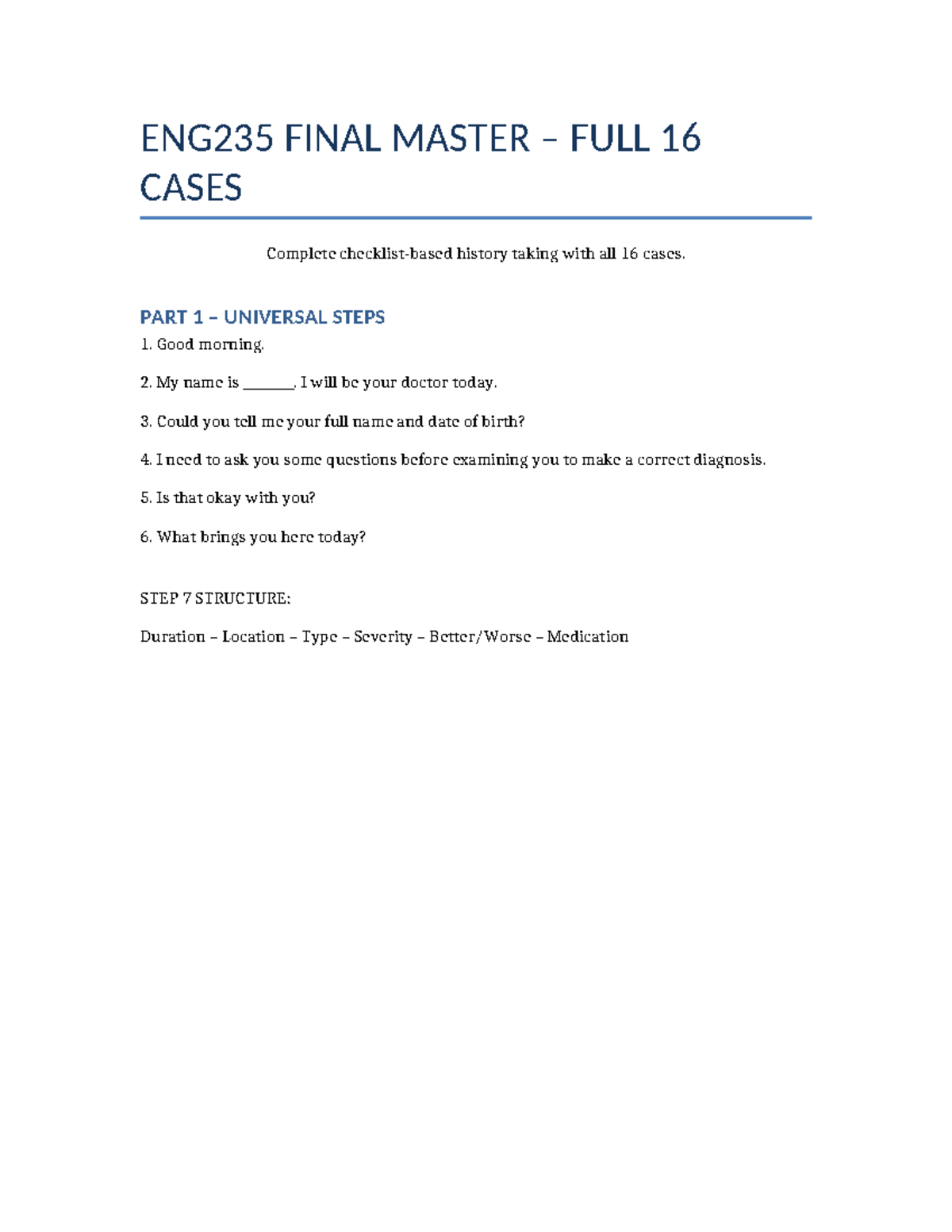 ENG235 FINAL MASTER – FULL 16 CASES

Complete checklist-based history taking with all 16 cases.

PART 1 – UNIVERSAL STEPS

1. Good morning.

2. My name is ________. I will be your doctor today.

3. Could you tell me your full name and date of birth?

4. I need to ask you some questions before examining you to make a correct diagnosis.

5. Is that okay with you?

6. What brings you here today?

STEP 7 STRUCTURE:

Duration – Location – Type – Severity – Better/Worse – Medication